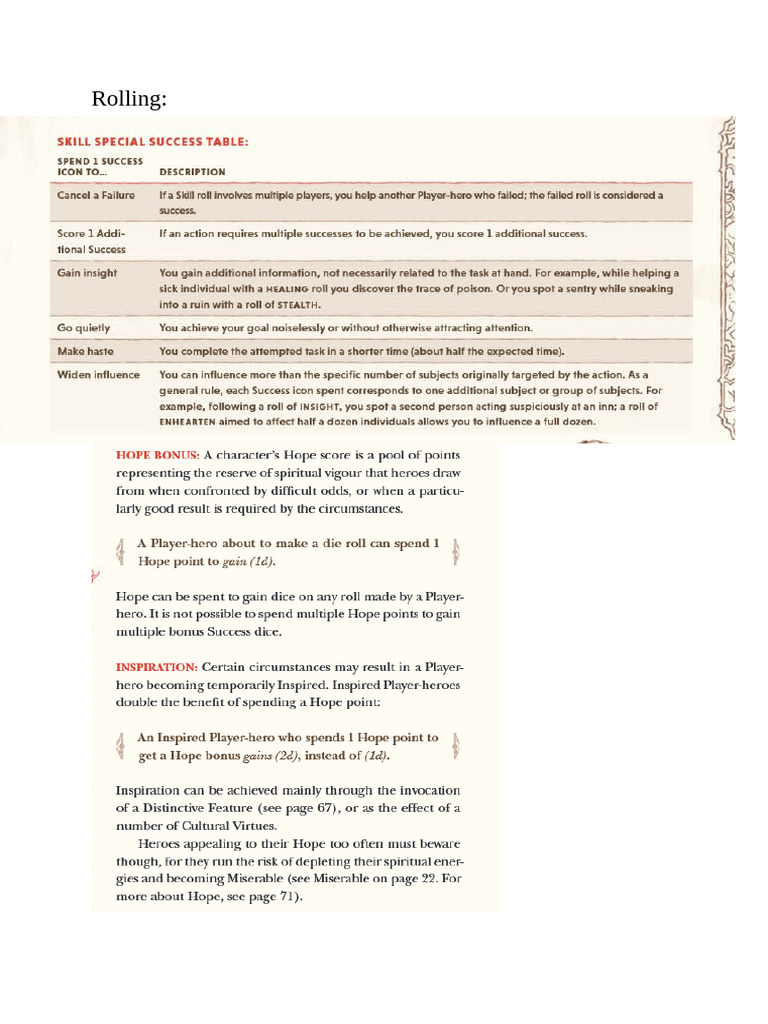 Rolling:

SKILL SPECIAL SUCCESS TABLE:

| SPEND 1 SUCCESS ICON TO... | DESCRIPTION |
|---|---|
| Cancel a Failure | If a Skill roll involves multiple players, you help another Player-hero who failed; the failed roll is considered a success. |
| Score 1 Additional Success | If an action requires multiple successes to be achieved, you score 1 additional success. |
| Gain insight | You gain additional information, not necessarily related to the task at hand. For example, while helping a sick individual with a HEALING roll you discover the trace of poison. Or you spot a sentry while sneaking into a ruin with a roll of STEALTH. |
| Go quietly | You achieve your goal noiselessly or without otherwise attracting attention. |
| Make haste | You complete the attempted task in a shorter time (about half the expected time). |
| Widen influence | You can influence more than the specific number of subjects originally targeted by the action. As a general rule, each Success icon spent corresponds to one additional subject or group of subjects. For example, following a roll of INSIGHT, you spot a second person acting suspiciously at an inn; a roll of ENHEARTEN aimed to affect half a dozen individuals allows you to influence a full dozen. |

HOPE BONUS: A character's Hope score is a pool of points representing the reserve of spiritual vigour that heroes draw from when confronted by difficult odds, or when a particularly good result is required by the circumstances.

A Player-hero about to make a die roll can spend 1 Hope point to gain (1d).

Hope can be spent to gain dice on any roll made by a Player-hero. It is not possible to spend multiple Hope points to gain multiple bonus Success dice.

INSPIRATION: Certain circumstances may result in a Player-hero becoming temporarily Inspired. Inspired Player-heroes double the benefit of spending a Hope point:

An Inspired Player-hero who spends 1 Hope point to get a Hope bonus gains (2d), instead of (1d).

Inspiration can be achieved mainly through the invocation of a Distinctive Feature (see page 67), or as the effect of a number of Cultural Virtues.

Heroes appealing to their Hope too often must beware though, for they run the risk of depleting their spiritual energies and becoming Miserable (see Miserable on page 22. For more about Hope, see page 71).